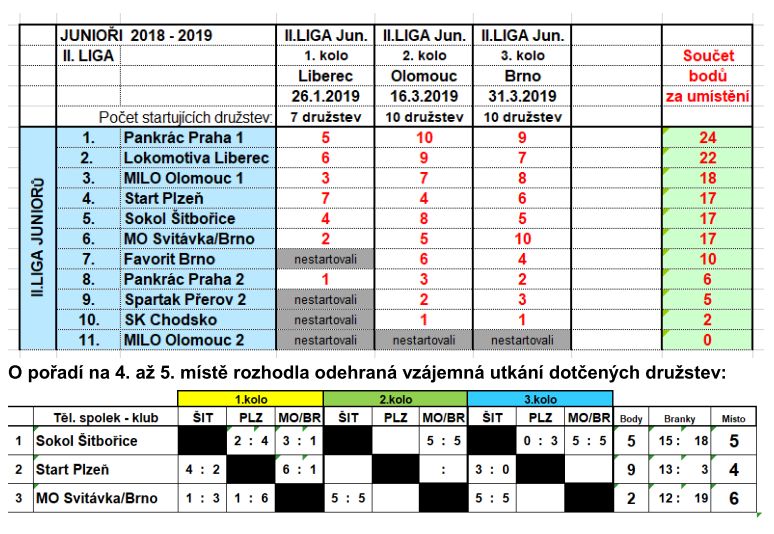 | | JUNIOŘI 2018 - 2019 | | II.LIGA Jun. | II.LIGA Jun. | II.LIGA Jun. | | |
|---|---|---|---|---|---|---|---|
| | II. LIGA | | 1. kolo | 2. kolo | 3. kolo | | Součet |
| | | | Liberec | Olomouc | Brno | | bodů |
| | | | 26.1.2019 | 16.3.2019 | 31.3.2019 | | za umístění |
| | Počet startujících družstev: | | 7 družstev | 10 družstev | 10 družstev | | |
| II.LIGA JUNIORŮ | 1. | Pankrác Praha 1 | 5 | 10 | 9 | | 24 |
| | 2. | Lokomotiva Liberec | 6 | 9 | 7 | | 22 |
| | 3. | MILO Olomouc 1 | 3 | 7 | 8 | | 18 |
| | 4. | Start Plzeň | 7 | 4 | 6 | | 17 |
| | 5. | Sokol Šitbořice | 4 | 8 | 5 | | 17 |
| | 6. | MO Svitávka/Brno | 2 | 5 | 10 | | 17 |
| | 7. | Favorit Brno | nestartovali | 6 | 4 | | 10 |
| | 8. | Pankrác Praha 2 | 1 | 3 | 2 | | 6 |
| | 9. | Spartak Přerov 2 | nestartovali | 2 | 3 | | 5 |
| | 10. | SK Chodsko | nestartovali | 1 | 1 | | 2 |
| | 11. | MILO Olomouc 2 | nestartovali | nestartovali | nestartovali | | 0 |

O pořadí na 4. až 5. místě rozhodla odehraná vzájemná utkání dotčených družstev:

| | | 1.kolo | | | 2.kolo | | | 3.kolo | | | | | |
|---|---|---|---|---|---|---|---|---|---|---|---|---|---|
| | Těl. spolek - klub | ŠIT | PLZ | MO/BR | ŠIT | PLZ | MO/BR | ŠIT | PLZ | MO/BR | Body | Branky | Místo |
| 1 | Sokol Šitbořice | | 2 : 4 | 3 : 1 | | | 5 : 5 | | 0 : 3 | 5 : 5 | 5 | 15 : 18 | 5 |
| 2 | Start Plzeň | 4 : 2 | | 6 : 1 | | | : | 3 : 0 | | | 9 | 13 : 3 | 4 |
| 3 | MO Svitávka/Brno | 1 : 3 | 1 : 6 | | 5 : 5 | | | 5 : 5 | | | 2 | 12 : 19 | 6 |